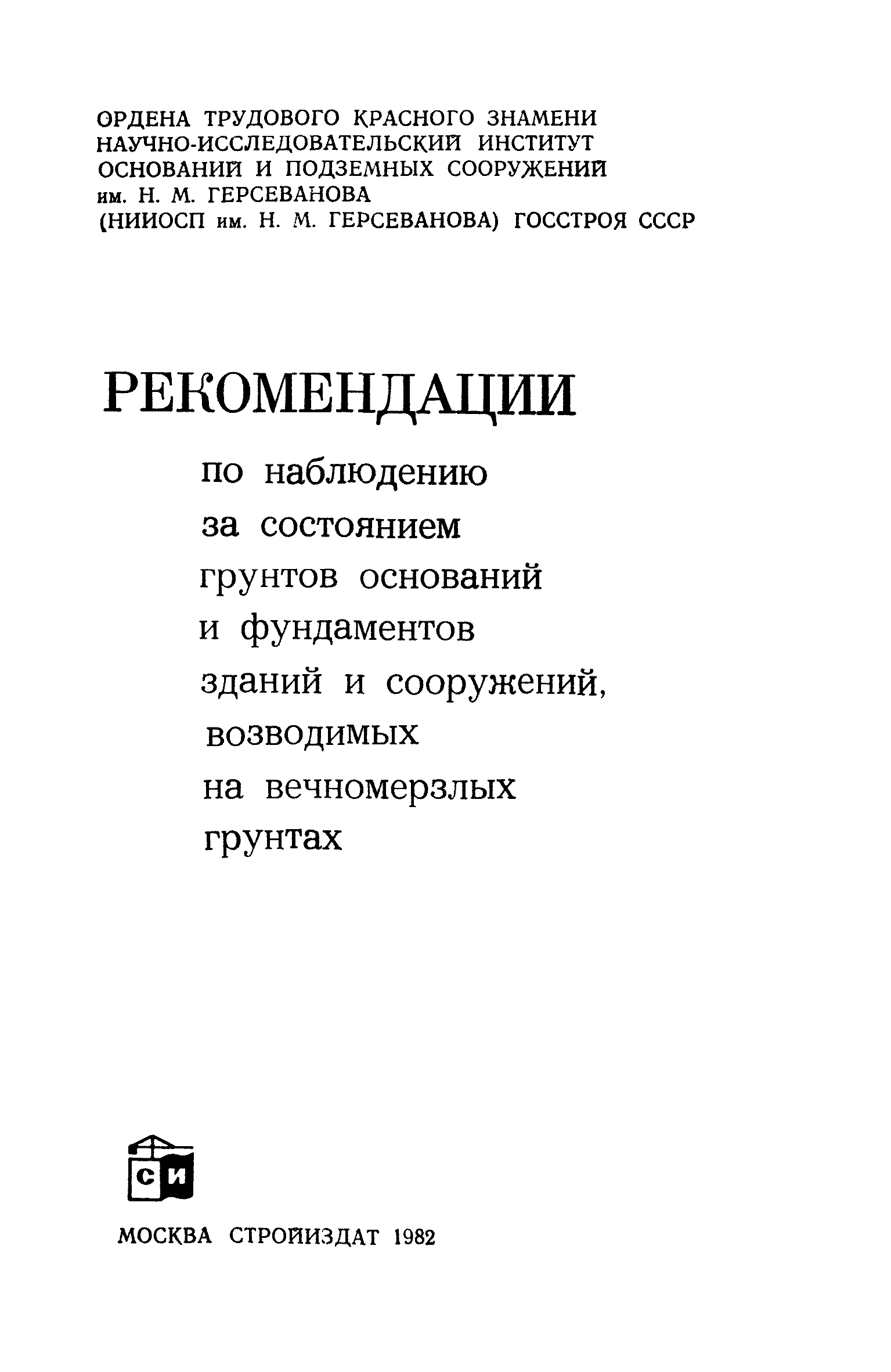 ОРДЕНА ТРУДОВОГО КРАСНОГО ЗНАМЕНИ НАУЧНО-ИССЛЕДОВАТЕЛЬСКИЙ ИНСТИТУТ ОСНОВАНИЙ И ПОДЗЕМНЫХ СООРУЖЕНИЙ им. Н. М. ГЕРСЕВАНОВА (НИИОСП им. Н. М. ГЕРСЕВАНОВА) ГОССТРОЯ СССР

РЕКОМЕНДАЦИИ

по наблюдению за состоянием грунтов оснований и фундаментов зданий и сооружений, возводимых на вечномерзлых грунтах

СИ

МОСКВА СТРОЙИЗДАТ 1982